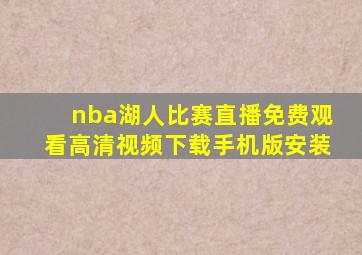 nba湖人比赛直播免费观看高清视频下载手机版安装